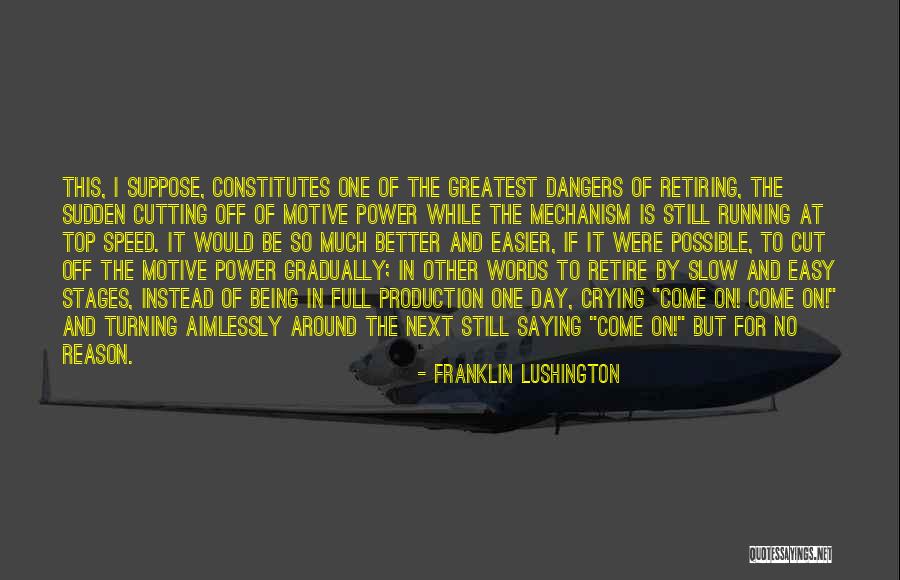 THIS, I SUPPOSE, CONSTITUTES ONE OF THE GREATEST DANGERS OF RETIRING, THE SUDDEN CUTTING OFF OF MOTIVE POWER WHILE THE MECHANISM IS STILL RUNNING AT TOP SPEED. IT WOULD BE SO MUCH BETTER AND EASIER, IF IT WERE POSSIBLE, TO CUT OFF THE MOTIVE POWER GRADUALLY; IN OTHER WORDS TO RETIRE BY SLOW AND EASY STAGES, INSTEAD OF BEING IN FULL PRODUCTION ONE DAY, CRYING "COME ON! COME ON!" AND TURNING AIMLESSLY AROUND THE NEXT STILL SAYING "COME ON!" BUT FOR NO REASON.

- FRANKLIN LUSHINGTON

QUOTESSAYINGS.NET